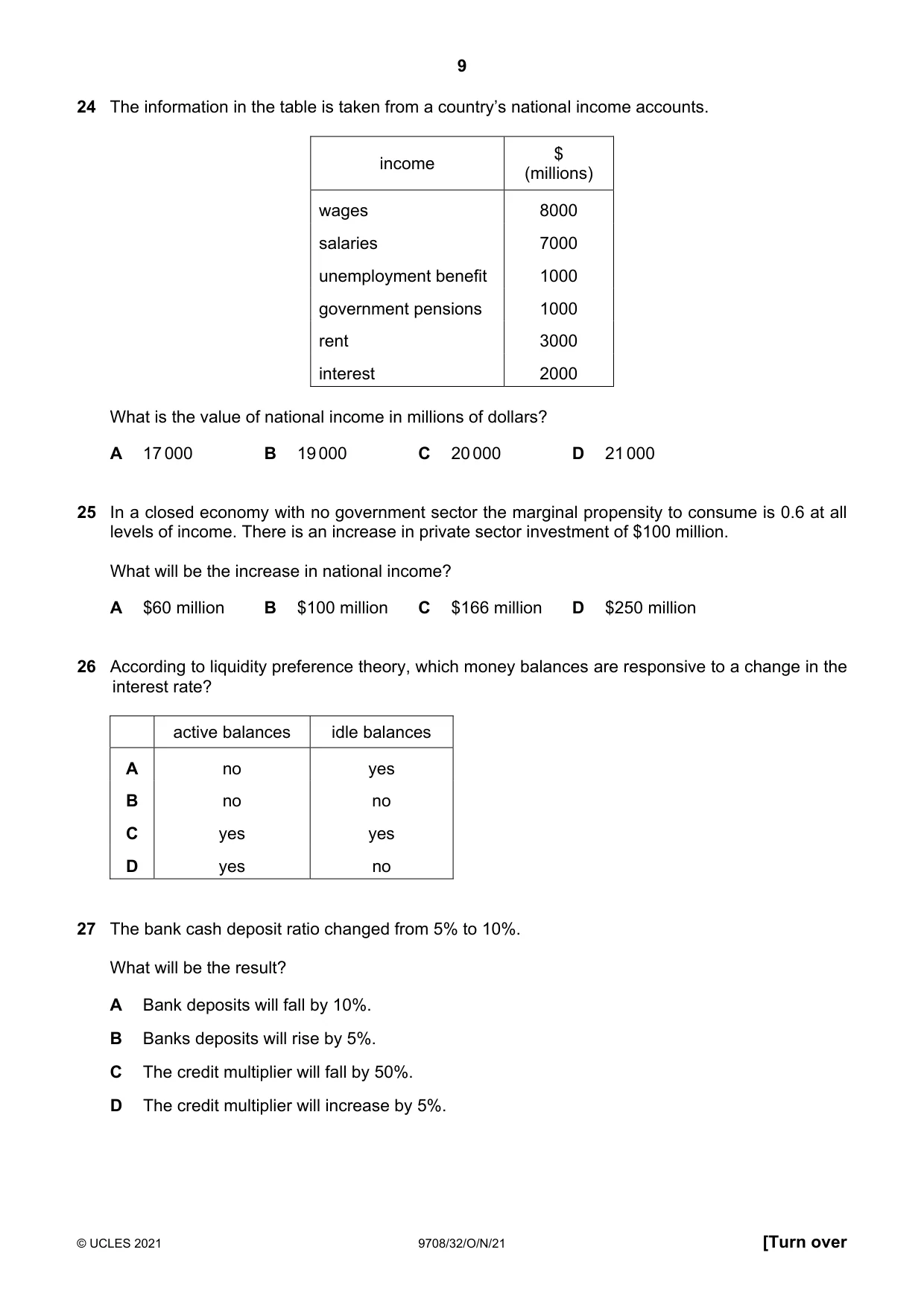 9

24 The information in the table is taken from a country's national income accounts.

| income | $ (millions) |
|---|---|
| wages | 8000 |
| salaries | 7000 |
| unemployment benefit | 1000 |
| government pensions | 1000 |
| rent | 3000 |
| interest | 2000 |

What is the value of national income in millions of dollars?

A 17 000  B 19 000  C 20 000  D 21 000

25 In a closed economy with no government sector the marginal propensity to consume is 0.6 at all levels of income. There is an increase in private sector investment of $100 million.

What will be the increase in national income?

A $60 million  B $100 million  C $166 million  D $250 million

26 According to liquidity preference theory, which money balances are responsive to a change in the interest rate?

| | active balances | idle balances |
|---|---|---|
| A | no | yes |
| B | no | no |
| C | yes | yes |
| D | yes | no |

27 The bank cash deposit ratio changed from 5% to 10%.

What will be the result?

A Bank deposits will fall by 10%.

B Banks deposits will rise by 5%.

C The credit multiplier will fall by 50%.

D The credit multiplier will increase by 5%.

© UCLES 2021 9708/32/O/N/21 [Turn over